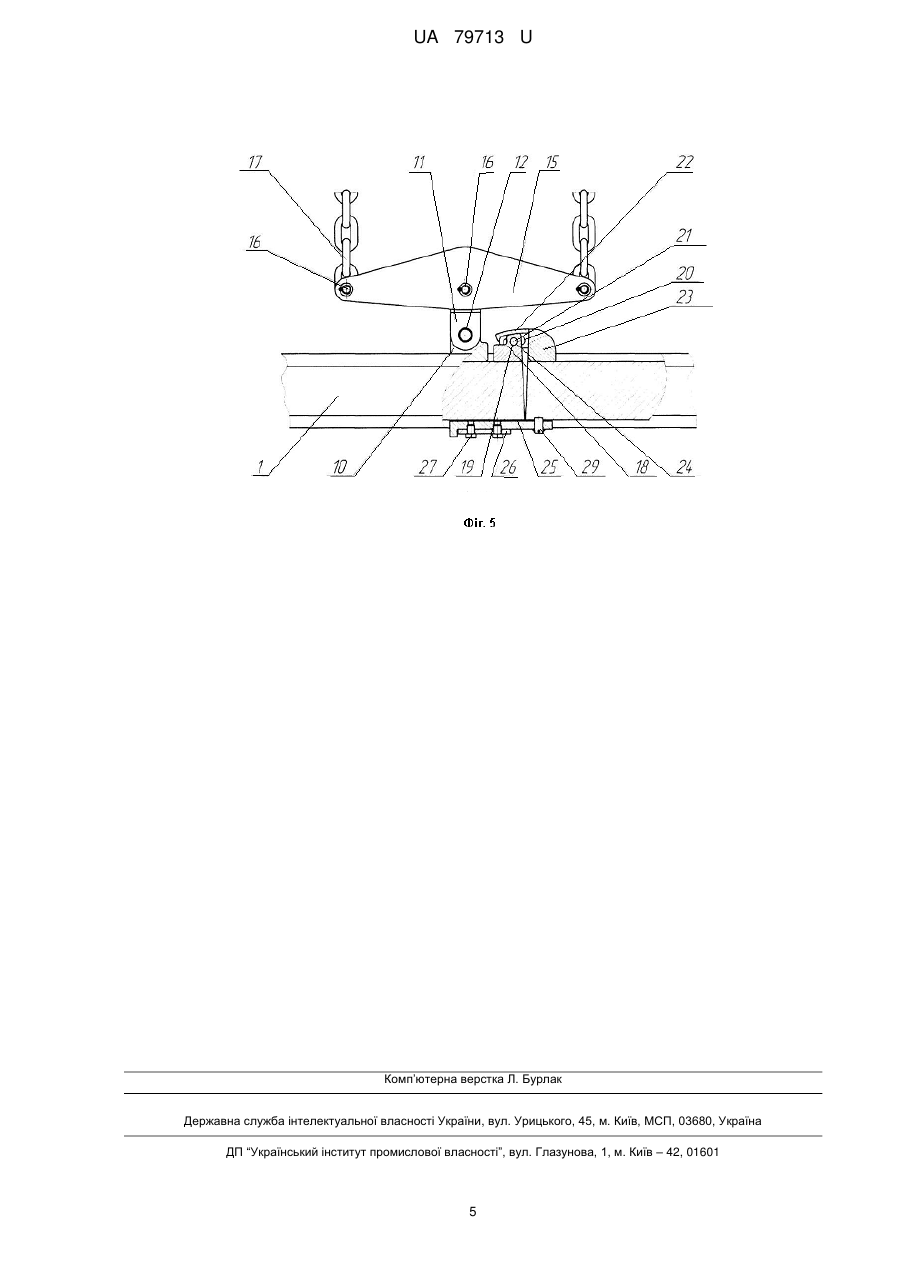 UA 79713 U

17 11 16 12 15 22
16 21
20
23

1 10 27 19 26 25 29 18 24

Фіг. 5

Комп'ютерна верстка Л. Бурлак

Державна служба інтелектуальної власності України, вул. Урицького, 45, м. Київ, МСП, 03680, Україна

ДП "Український інститут промислової власності", вул. Глазунова, 1, м. Київ – 42, 01601

5